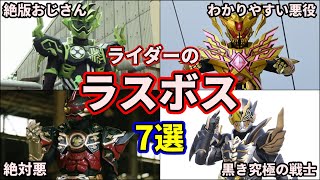 絶版おじさん

わかりやすい悪役

ライダーの

ラスボス

7選

絶対悪

黒き究極の戦士